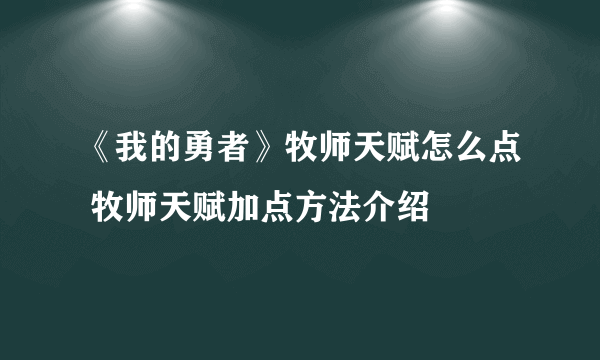 《我的勇者》牧师天赋怎么点
牧师天赋加点方法介绍